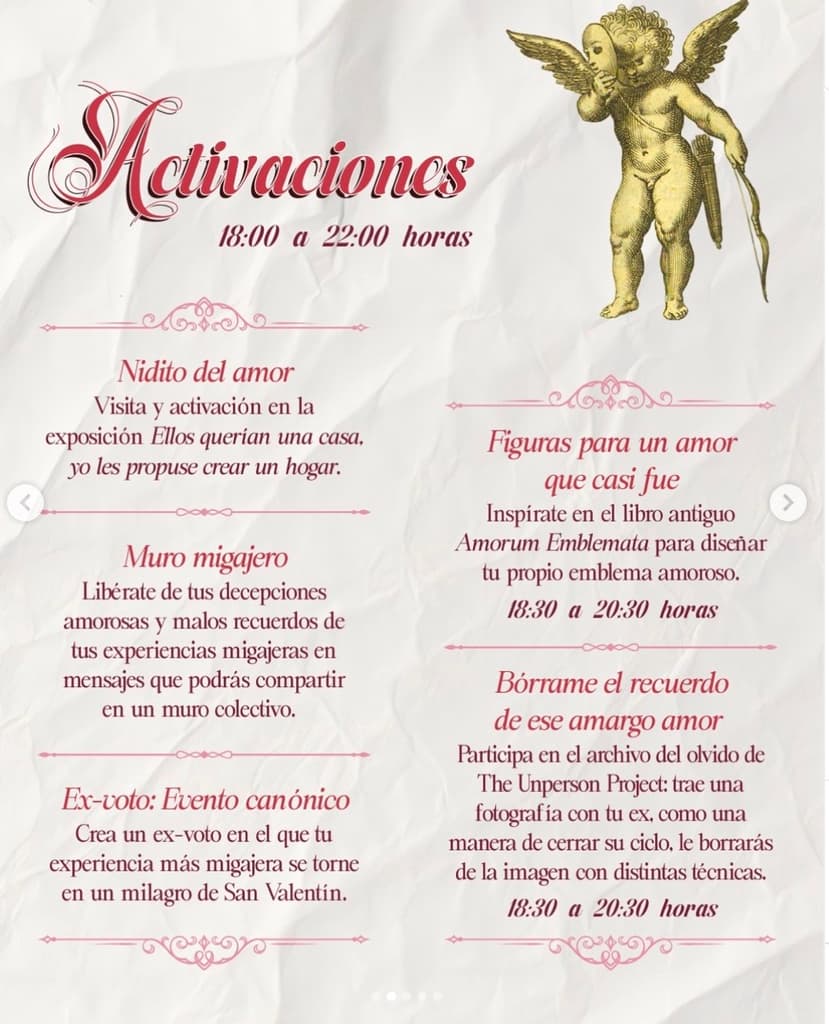 Activaciones
18:00 a 22:00 horas

Nidito del amor
Visita y activación en la exposición Ellos querían una casa, yo les propuse crear un hogar.

Muro migajero
Libérate de tus decepciones amorosas y malos recuerdos de tus experiencias migajeras en mensajes que podrás compartir en un muro colectivo.

Ex-voto: Evento canónico
Crea un ex-voto en el que tu experiencia más migajera se torne en un milagro de San Valentín.

Figuras para un amor que casi fue
Inspírate en el libro antiguo Amorum Emblemata para diseñar tu propio emblema amoroso.
18:30 a 20:30 horas

Bórrame el recuerdo de ese amargo amor
Participa en el archivo del olvido de The Unperson Project: trae una fotografía con tu ex, como una manera de cerrar su ciclo, le borrarás de la imagen con distintas técnicas.
18:30 a 20:30 horas